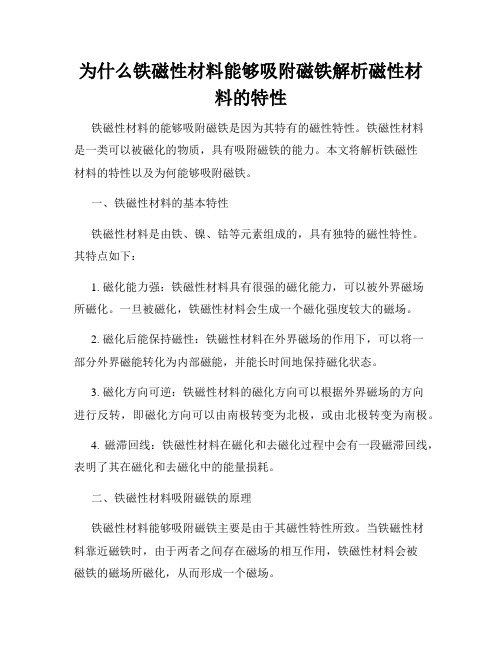 为什么铁磁性材料能够吸附磁铁解析磁性材料的特性

铁磁性材料的能够吸附磁铁是因为其特有的磁性特性。铁磁性材料是一类可以被磁化的物质，具有吸附磁铁的能力。本文将解析铁磁性材料的特性以及为何能够吸附磁铁。

一、铁磁性材料的基本特性

铁磁性材料是由铁、镍、钴等元素组成的，具有独特的磁性特性。其特点如下：

1. 磁化能力强：铁磁性材料具有很强的磁化能力，可以被外界磁场所磁化。一旦被磁化，铁磁性材料会生成一个磁化强度较大的磁场。

2. 磁化后能保持磁性：铁磁性材料在外界磁场的作用下，可以将一部分外界磁能转化为内部磁能，并能长时间地保持磁化状态。

3. 磁化方向可逆：铁磁性材料的磁化方向可以根据外界磁场的方向进行反转，即磁化方向可以由南极转变为北极，或由北极转变为南极。

4. 磁滞回线：铁磁性材料在磁化和去磁化过程中会有一段磁滞回线，表明了其在磁化和去磁化中的能量损耗。

二、铁磁性材料吸附磁铁的原理

铁磁性材料能够吸附磁铁主要是由于其磁性特性所致。当铁磁性材料靠近磁铁时，由于两者之间存在磁场的相互作用，铁磁性材料会被磁铁的磁场所磁化，从而形成一个磁场。